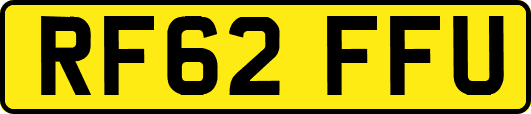 RF62 FFU